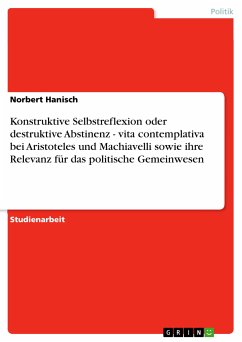 Politik

Norbert Hanisch

Konstruktive Selbstreflexion oder destruktive Abstinenz - vita contemplativa bei Aristoteles und Machiavelli sowie ihre Relevanz für das politische Gemeinwesen

Studienarbeit

GRIN